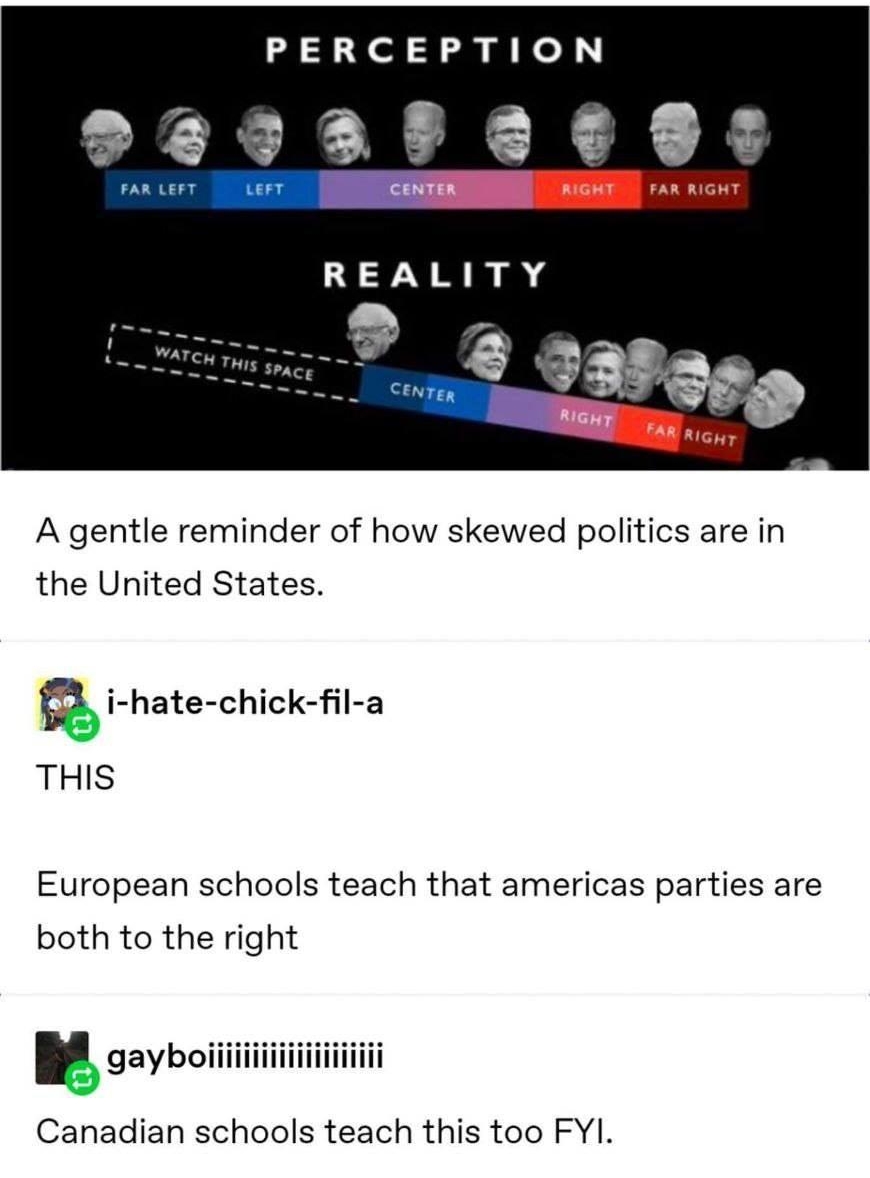 PERCEPTION

FAR LEFT LEFT CENTER RIGHT FAR RIGHT

REALITY

WATCH THIS SPACE

CENTER RIGHT FAR RIGHT

A gentle reminder of how skewed politics are in the United States.

i-hate-chick-fil-a

THIS

European schools teach that americas parties are both to the right

gayboiiiiiiiiiiiiiiiiiiii

Canadian schools teach this too FYI.